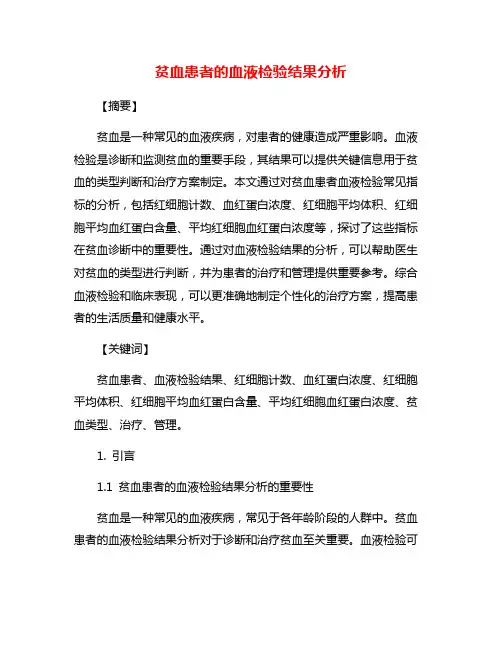 贫血患者的血液检验结果分析

【摘要】

贫血是一种常见的血液疾病，对患者的健康造成严重影响。血液检验是诊断和监测贫血的重要手段，其结果可以提供关键信息用于贫血的类型判断和治疗方案制定。本文通过对贫血患者血液检验常见指标的分析，包括红细胞计数、血红蛋白浓度、红细胞平均体积、红细胞平均血红蛋白含量、平均红细胞血红蛋白浓度等，探讨了这些指标在贫血诊断中的重要性。通过对血液检验结果的分析，可以帮助医生对贫血的类型进行判断，并为患者的治疗和管理提供重要参考。综合血液检验和临床表现，可以更准确地制定个性化的治疗方案，提高患者的生活质量和健康水平。

【关键词】

贫血患者、血液检验结果、红细胞计数、血红蛋白浓度、红细胞平均体积、红细胞平均血红蛋白含量、平均红细胞血红蛋白浓度、贫血类型、治疗、管理。

1. 引言

1.1 贫血患者的血液检验结果分析的重要性

贫血是一种常见的血液疾病，常见于各年龄阶段的人群中。贫血患者的血液检验结果分析对于诊断和治疗贫血至关重要。血液检验可